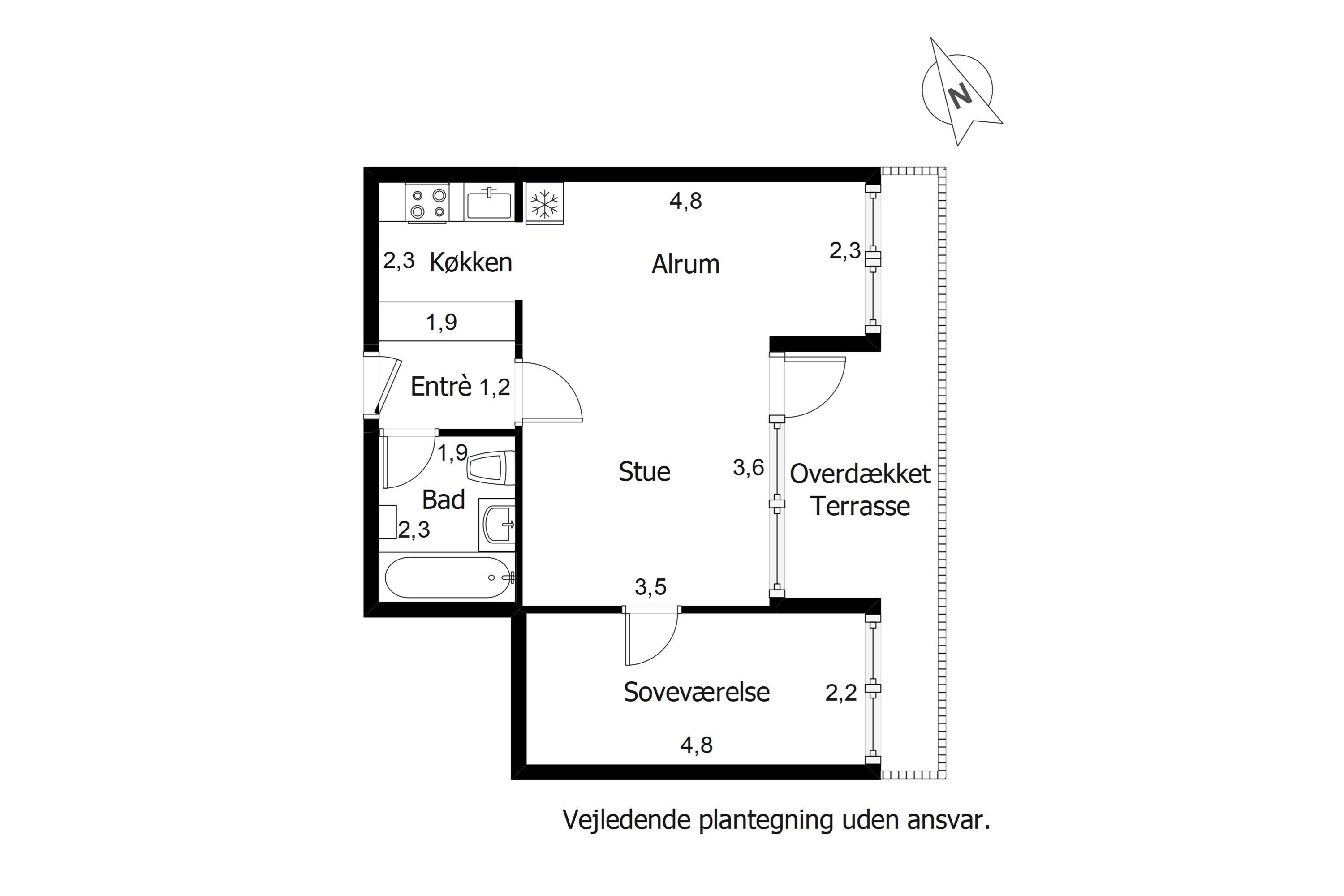 N

4,8

2,3 Køkken

Alrum

2,3

1,9

Entrè 1,2

1,9

Bad

2,3

Stue

3,6

Overdækket Terrasse

3,5

Soveværelse

2,2

4,8

Vejledende plantegning uden ansvar.